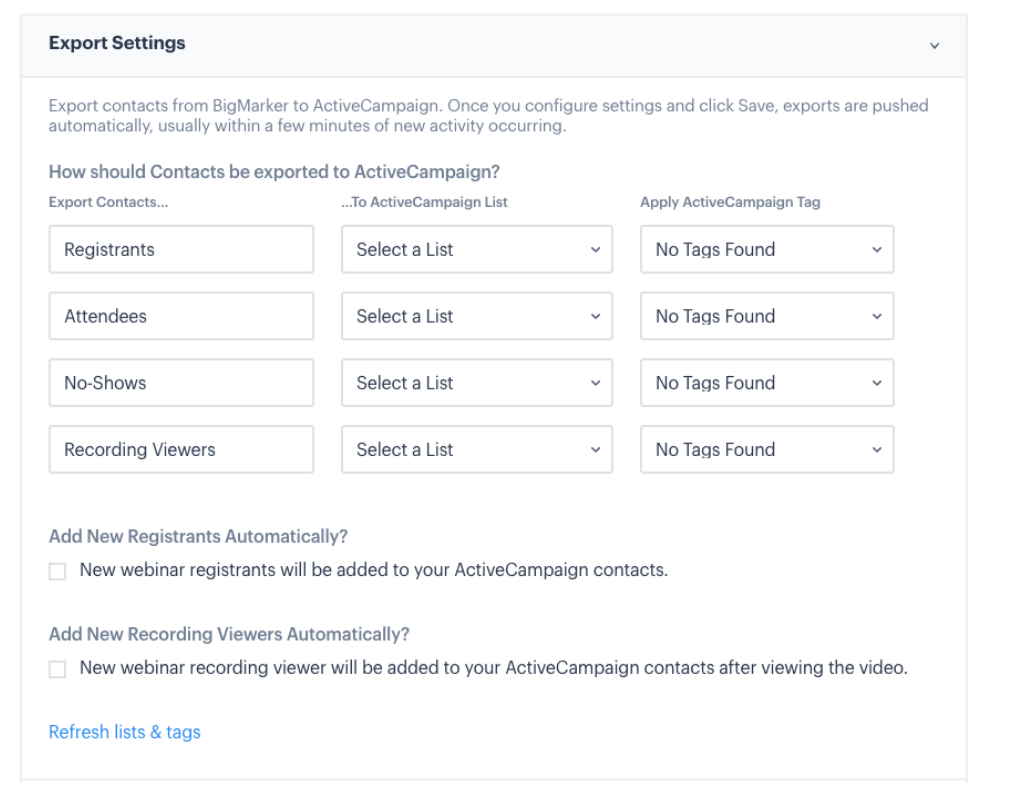 Export Settings

Export contacts from BigMarker to ActiveCampaign. Once you configure settings and click Save, exports are pushed automatically, usually within a few minutes of new activity occurring.

How should Contacts be exported to ActiveCampaign?

| Export Contacts... | ...To ActiveCampaign List | Apply ActiveCampaign Tag |
|---|---|---|
| Registrants | Select a List | No Tags Found |
| Attendees | Select a List | No Tags Found |
| No-Shows | Select a List | No Tags Found |
| Recording Viewers | Select a List | No Tags Found |

Add New Registrants Automatically?

New webinar registrants will be added to your ActiveCampaign contacts.

Add New Recording Viewers Automatically?

New webinar recording viewer will be added to your ActiveCampaign contacts after viewing the video.

Refresh lists & tags